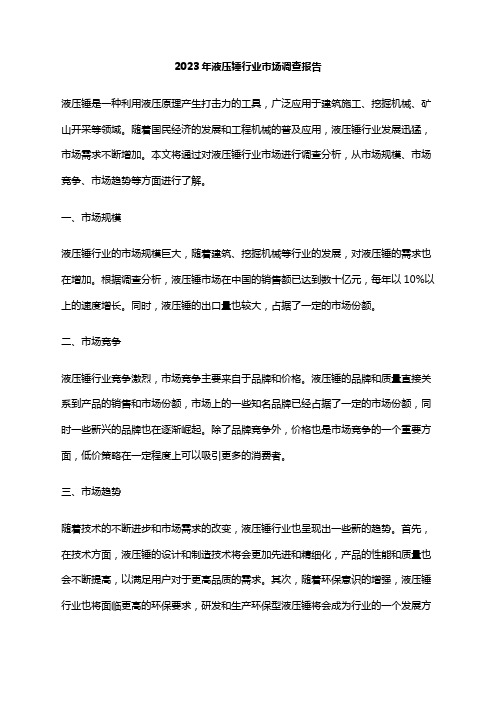 2023年液压锤行业市场调查报告

液压锤是一种利用液压原理产生打击力的工具，广泛应用于建筑施工、挖掘机械、矿山开采等领域。随着国民经济的发展和工程机械的普及应用，液压锤行业发展迅猛，市场需求不断增加。本文将通过对液压锤行业市场进行调查分析，从市场规模、市场竞争、市场趋势等方面进行了解。

一、市场规模

液压锤行业的市场规模巨大，随着建筑、挖掘机械等行业的发展，对液压锤的需求也在增加。根据调查分析，液压锤市场在中国的销售额已达到数十亿元，每年以10%以上的速度增长。同时，液压锤的出口量也较大，占据了一定的市场份额。

二、市场竞争

液压锤行业竞争激烈，市场竞争主要来自于品牌和价格。液压锤的品牌和质量直接关系到产品的销售和市场份额，市场上的一些知名品牌已经占据了一定的市场份额，同时一些新兴的品牌也在逐渐崛起。除了品牌竞争外，价格也是市场竞争的一个重要方面，低价策略在一定程度上可以吸引更多的消费者。

三、市场趋势

随着技术的不断进步和市场需求的改变，液压锤行业也呈现出一些新的趋势。首先，在技术方面，液压锤的设计和制造技术将会更加先进和精细化，产品的性能和质量也会不断提高，以满足用户对于更高品质的需求。其次，随着环保意识的增强，液压锤行业也将面临更高的环保要求，研发和生产环保型液压锤将会成为行业的一个发展方